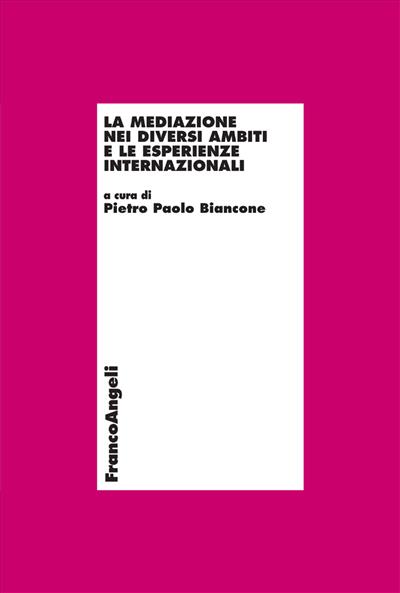 LA MEDIAZIONE NEI DIVERSI AMBITI E LE ESPERIENZE INTERNAZIONALI

a cura di
Pietro Paolo Biancone

FrancoAngeli